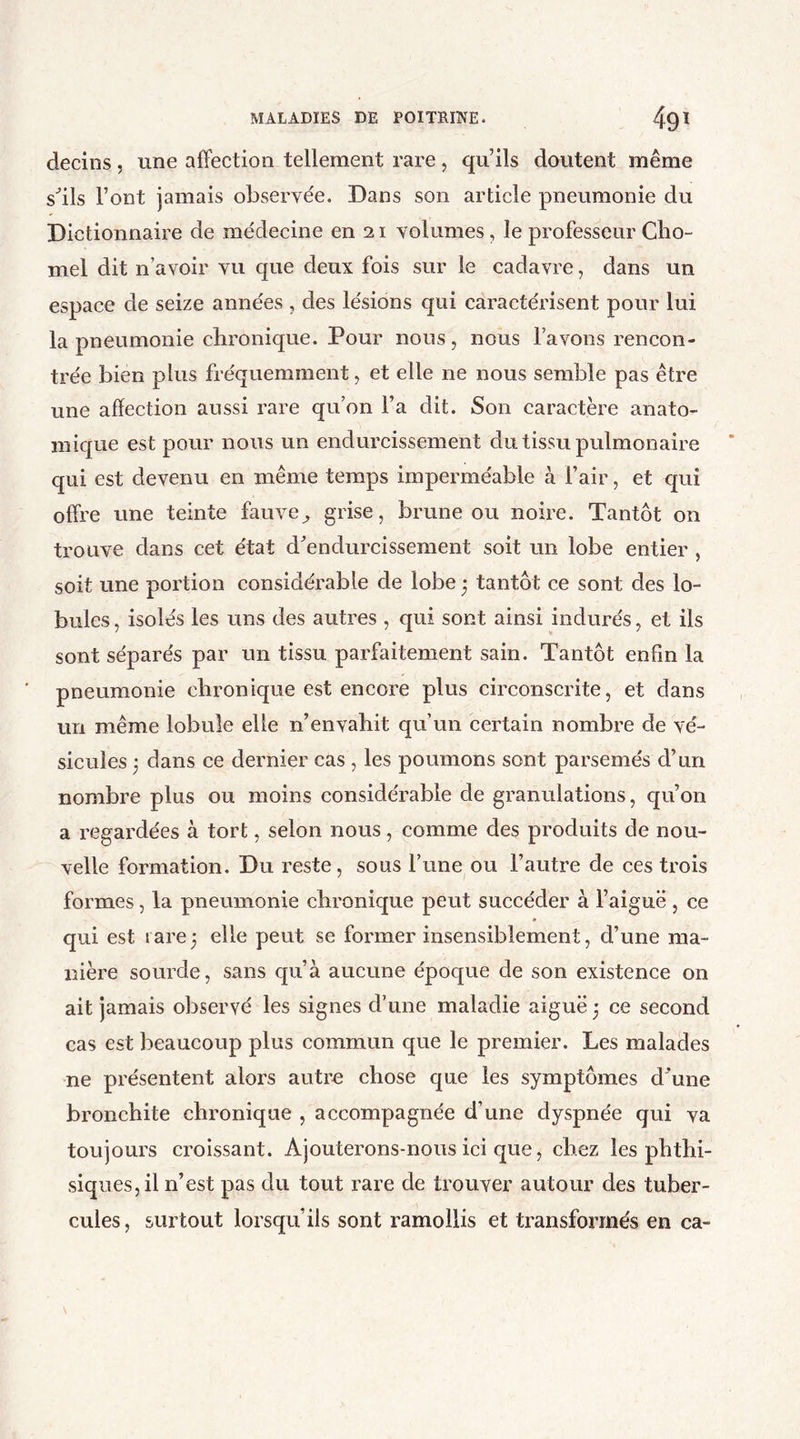 MALADIES DE POITRINE. 491

decins, une affection tellement rare, qu'ils doutent même s'ils l'ont jamais observée. Dans son article pneumonie du Dictionnaire de médecine en 21 volumes, le professeur Chomel dit n'avoir vu que deux fois sur le cadavre, dans un espace de seize années, des lésions qui caractérisent pour lui la pneumonie chronique. Pour nous, nous l'avons rencontrée bien plus fréquemment, et elle ne nous semble pas être une affection aussi rare qu'on l'a dit. Son caractère anatomique est pour nous un endurcissement du tissu pulmonaire qui est devenu en même temps imperméable à l'air, et qui offre une teinte fauve, grise, brune ou noire. Tantôt on trouve dans cet état d'endurcissement soit un lobe entier, soit une portion considérable de lobe; tantôt ce sont des lobules, isolés les uns des autres, qui sont ainsi indurés, et ils sont séparés par un tissu parfaitement sain. Tantôt enfin la pneumonie chronique est encore plus circonscrite, et dans un même lobule elle n'envahit qu'un certain nombre de vésicules; dans ce dernier cas, les poumons sont parsemés d'un nombre plus ou moins considérable de granulations, qu'on a regardées à tort, selon nous, comme des produits de nouvelle formation. Du reste, sous l'une ou l'autre de ces trois formes, la pneumonie chronique peut succéder à l'aiguë, ce qui est rare; elle peut se former insensiblement, d'une manière sourde, sans qu'à aucune époque de son existence on ait jamais observé les signes d'une maladie aiguë; ce second cas est beaucoup plus commun que le premier. Les malades ne présentent alors autre chose que les symptômes d'une bronchite chronique, accompagnée d'une dyspnée qui va toujours croissant. Ajouterons-nous ici que, chez les phthisiques, il n'est pas du tout rare de trouver autour des tubercules, surtout lorsqu'ils sont ramollis et transformés en ca-